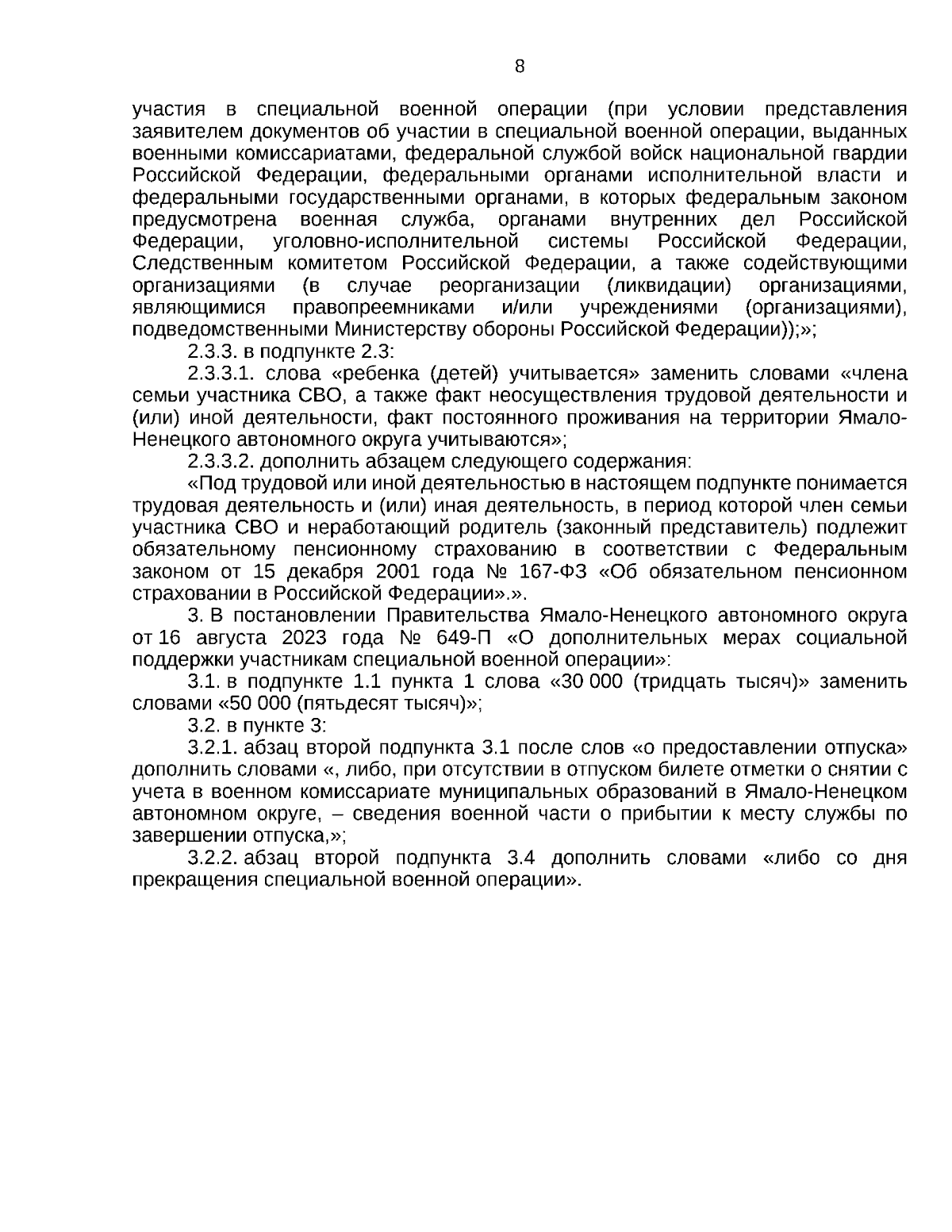 8

участия в специальной военной операции (при условии представления заявителем документов об участии в специальной военной операции, выданных военными комиссариатами, федеральной службой войск национальной гвардии Российской Федерации, федеральными органами исполнительной власти и федеральными государственными органами, в которых федеральным законом предусмотрена военная служба, органами внутренних дел Российской Федерации, уголовно-исполнительной системы Российской Федерации, Следственным комитетом Российской Федерации, а также содействующими организациями (в случае реорганизации (ликвидации) организациями, являющимися правопреемниками и/или учреждениями (организациями), подведомственными Министерству обороны Российской Федерации));»;

2.3.3. в подпункте 2.3:

2.3.3.1. слова «ребенка (детей) учитывается» заменить словами «члена семьи участника СВО, а также факт неосуществления трудовой деятельности и (или) иной деятельности, факт постоянного проживания на территории Ямало-Ненецкого автономного округа учитываются»;

2.3.3.2. дополнить абзацем следующего содержания:

«Под трудовой или иной деятельностью в настоящем подпункте понимается трудовая деятельность и (или) иная деятельность, в период которой член семьи участника СВО и неработающий родитель (законный представитель) подлежит обязательному пенсионному страхованию в соответствии с Федеральным законом от 15 декабря 2001 года № 167-ФЗ «Об обязательном пенсионном страховании в Российской Федерации».».

3. В постановлении Правительства Ямало-Ненецкого автономного округа от 16 августа 2023 года № 649-П «О дополнительных мерах социальной поддержки участникам специальной военной операции»:

3.1. в подпункте 1.1 пункта 1 слова «30 000 (тридцать тысяч)» заменить словами «50 000 (пятьдесят тысяч)»;

3.2. в пункте 3:

3.2.1. абзац второй подпункта 3.1 после слов «о предоставлении отпуска» дополнить словами «, либо, при отсутствии в отпуском билете отметки о снятии с учета в военном комиссариате муниципальных образований в Ямало-Ненецком автономном округе, – сведения военной части о прибытии к месту службы по завершении отпуска,»;

3.2.2. абзац второй подпункта 3.4 дополнить словами «либо со дня прекращения специальной военной операции».